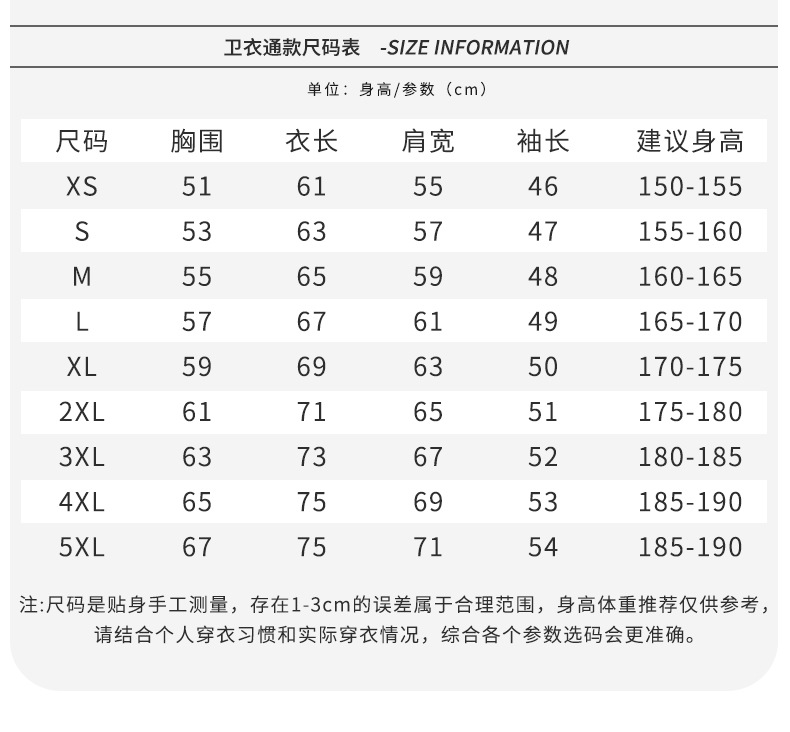 卫衣通款尺码表 -SIZE INFORMATION

单位：身高/参数（cm）

| 尺码 | 胸围 | 衣长 | 肩宽 | 袖长 | 建议身高 |
|---|---|---|---|---|---|
| XS | 51 | 61 | 55 | 46 | 150-155 |
| S | 53 | 63 | 57 | 47 | 155-160 |
| M | 55 | 65 | 59 | 48 | 160-165 |
| L | 57 | 67 | 61 | 49 | 165-170 |
| XL | 59 | 69 | 63 | 50 | 170-175 |
| 2XL | 61 | 71 | 65 | 51 | 175-180 |
| 3XL | 63 | 73 | 67 | 52 | 180-185 |
| 4XL | 65 | 75 | 69 | 53 | 185-190 |
| 5XL | 67 | 75 | 71 | 54 | 185-190 |

注:尺码是贴身手工测量，存在1-3cm的误差属于合理范围，身高体重推荐仅供参考，请结合个人穿衣习惯和实际穿衣情况，综合各个参数选码会更准确。